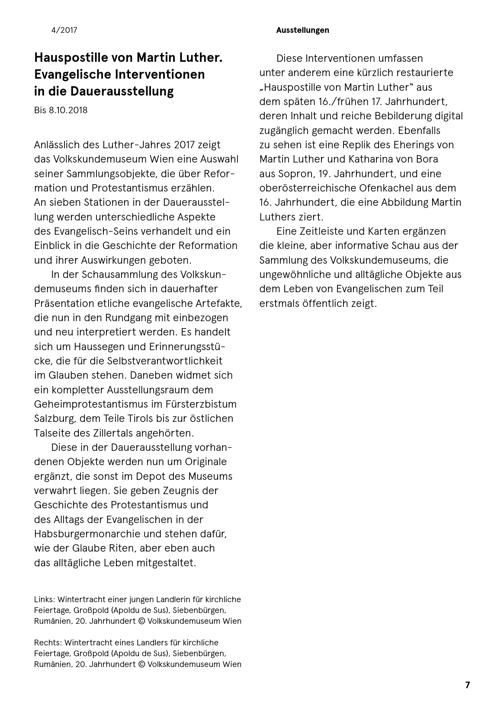 4/2017

Ausstellungen

Hauspostille von Martin Luther. Evangelische Interventionen in die Dauerausstellung

Bis 8.10.2018

Anlässlich des Luther-Jahres 2017 zeigt das Volkskundemuseum Wien eine Auswahl seiner Sammlungsobjekte, die über Reformation und Protestantismus erzählen. An sieben Stationen in der Dauerausstellung werden unterschiedliche Aspekte des Evangelisch-Seins verhandelt und ein Einblick in die Geschichte der Reformation und ihrer Auswirkungen geboten.

In der Schausammlung des Volkskundemuseums finden sich in dauerhafter Präsentation etliche evangelische Artefakte, die nun in den Rundgang mit einbezogen und neu interpretiert werden. Es handelt sich um Haussegen und Erinnerungsstücke, die für die Selbstverantwortlichkeit im Glauben stehen. Daneben widmet sich ein kompletter Ausstellungsraum dem Geheimprotestantismus im Fürsterzbistum Salzburg, dem Teile Tirols bis zur östlichen Talseite des Zillertals angehörten.

Diese in der Dauerausstellung vorhandenen Objekte werden nun um Originale ergänzt, die sonst im Depot des Museums verwahrt liegen. Sie geben Zeugnis der Geschichte des Protestantismus und des Alltags der Evangelischen in der Habsburgermonarchie und stehen dafür, wie der Glaube Riten, aber eben auch das alltägliche Leben mitgestaltet.

Links: Wintertracht einer jungen Landlerin für kirchliche Feiertage, Großpold (Apoldu de Sus), Siebenbürgen, Rumänien, 20. Jahrhundert © Volkskundemuseum Wien

Rechts: Wintertracht eines Landlers für kirchliche Feiertage, Großpold (Apoldu de Sus), Siebenbürgen, Rumänien, 20. Jahrhundert © Volkskundemuseum Wien

Diese Interventionen umfassen unter anderem eine kürzlich restaurierte „Hauspostille von Martin Luther" aus dem späten 16./frühen 17. Jahrhundert, deren Inhalt und reiche Bebilderung digital zugänglich gemacht werden. Ebenfalls zu sehen ist eine Replik des Eherings von Martin Luther und Katharina von Bora aus Sopron, 19. Jahrhundert, und eine oberösterreichische Ofenkachel aus dem 16. Jahrhundert, die eine Abbildung Martin Luthers ziert.

Eine Zeitleiste und Karten ergänzen die kleine, aber informative Schau aus der Sammlung des Volkskundemuseums, die ungewöhnliche und alltägliche Objekte aus dem Leben von Evangelischen zum Teil erstmals öffentlich zeigt.

7